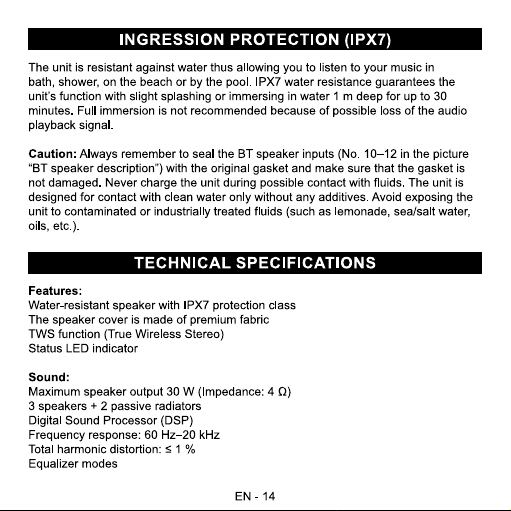 INGRESSION PROTECTION (IPX7)

The unit is resistant against water thus allowing you to listen to your music in bath, shower, on the beach or by the pool. IPX7 water resistance guarantees the unit's function with slight splashing or immersing in water 1 m deep for up to 30 minutes. Full immersion is not recommended because of possible loss of the audio playback signal.

Caution: Always remember to seal the BT speaker inputs (No. 10–12 in the picture "BT speaker description") with the original gasket and make sure that the gasket is not damaged. Never charge the unit during possible contact with fluids. The unit is designed for contact with clean water only without any additives. Avoid exposing the unit to contaminated or industrially treated fluids (such as lemonade, sea/salt water, oils, etc.).

TECHNICAL SPECIFICATIONS

Features:
Water-resistant speaker with IPX7 protection class
The speaker cover is made of premium fabric
TWS function (True Wireless Stereo)
Status LED indicator

Sound:
Maximum speaker output 30 W (Impedance: 4 Ω)
3 speakers + 2 passive radiators
Digital Sound Processor (DSP)
Frequency response: 60 Hz–20 kHz
Total harmonic distortion: ≤ 1 %
Equalizer modes

EN - 14